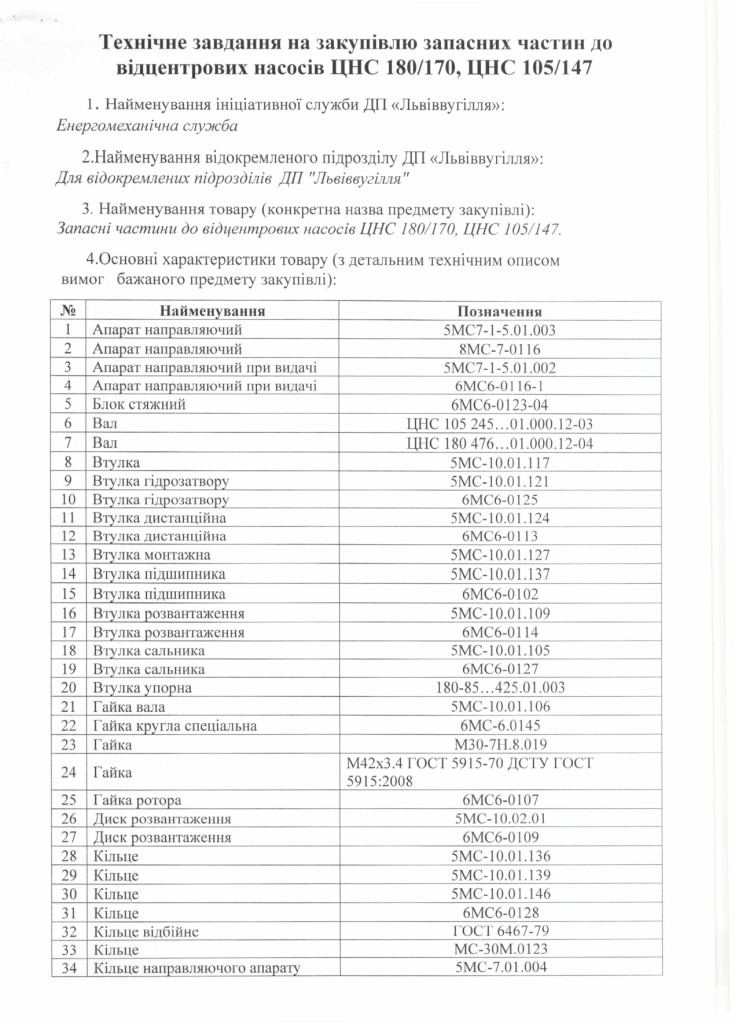 Технічне завдання на закупівлю запасних частин до відцентрових насосів ЦНС 180/170, ЦНС 105/147

1. Найменування ініціативної служби ДП «Львіввугілля»:
Енергомеханічна служба

2.Найменування відокремленого підрозділу ДП «Львіввугілля»:
Для відокремлених підрозділів ДП "Львіввугілля"

3. Найменування товару (конкретна назва предмету закупівлі):
Запасні частини до відцентрових насосів ЦНС 180/170, ЦНС 105/147.

4.Основні характеристики товару (з детальним технічним описом вимог бажаного предмету закупівлі):

| № | Найменування | Позначення |
|---|---|---|
| 1 | Апарат направляючий | 5МС7-1-5.01.003 |
| 2 | Апарат направляючий | 8МС-7-0116 |
| 3 | Апарат направляючий при видачі | 5МС7-1-5.01.002 |
| 4 | Апарат направляючий при видачі | 6МС6-0116-1 |
| 5 | Блок стяжний | 6МС6-0123-04 |
| 6 | Вал | ЦНС 105 245…01.000.12-03 |
| 7 | Вал | ЦНС 180 476…01.000.12-04 |
| 8 | Втулка | 5МС-10.01.117 |
| 9 | Втулка гідрозатвору | 5МС-10.01.121 |
| 10 | Втулка гідрозатвору | 6МС6-0125 |
| 11 | Втулка дистанційна | 5МС-10.01.124 |
| 12 | Втулка дистанційна | 6МС6-0113 |
| 13 | Втулка монтажна | 5МС-10.01.127 |
| 14 | Втулка підшипника | 5МС-10.01.137 |
| 15 | Втулка підшипника | 6МС6-0102 |
| 16 | Втулка розвантаження | 5МС-10.01.109 |
| 17 | Втулка розвантаження | 6МС6-0114 |
| 18 | Втулка сальника | 5МС-10.01.105 |
| 19 | Втулка сальника | 6МС6-0127 |
| 20 | Втулка упорна | 180-85…425.01.003 |
| 21 | Гайка вала | 5МС-10.01.106 |
| 22 | Гайка кругла спеціальна | 6МС-6.0145 |
| 23 | Гайка | М30-7Н.8.019 |
| 24 | Гайка | М42х3.4 ГОСТ 5915-70 ДСТУ ГОСТ 5915:2008 |
| 25 | Гайка ротора | 6МС6-0107 |
| 26 | Диск розвантаження | 5МС-10.02.01 |
| 27 | Диск розвантаження | 6МС6-0109 |
| 28 | Кільце | 5МС-10.01.136 |
| 29 | Кільце | 5МС-10.01.139 |
| 30 | Кільце | 5МС-10.01.146 |
| 31 | Кільце | 6МС6-0128 |
| 32 | Кільце відбійне | ГОСТ 6467-79 |
| 33 | Кільце | МС-30М.0123 |
| 34 | Кільце направляючого апарату | 5МС-7.01.004 |